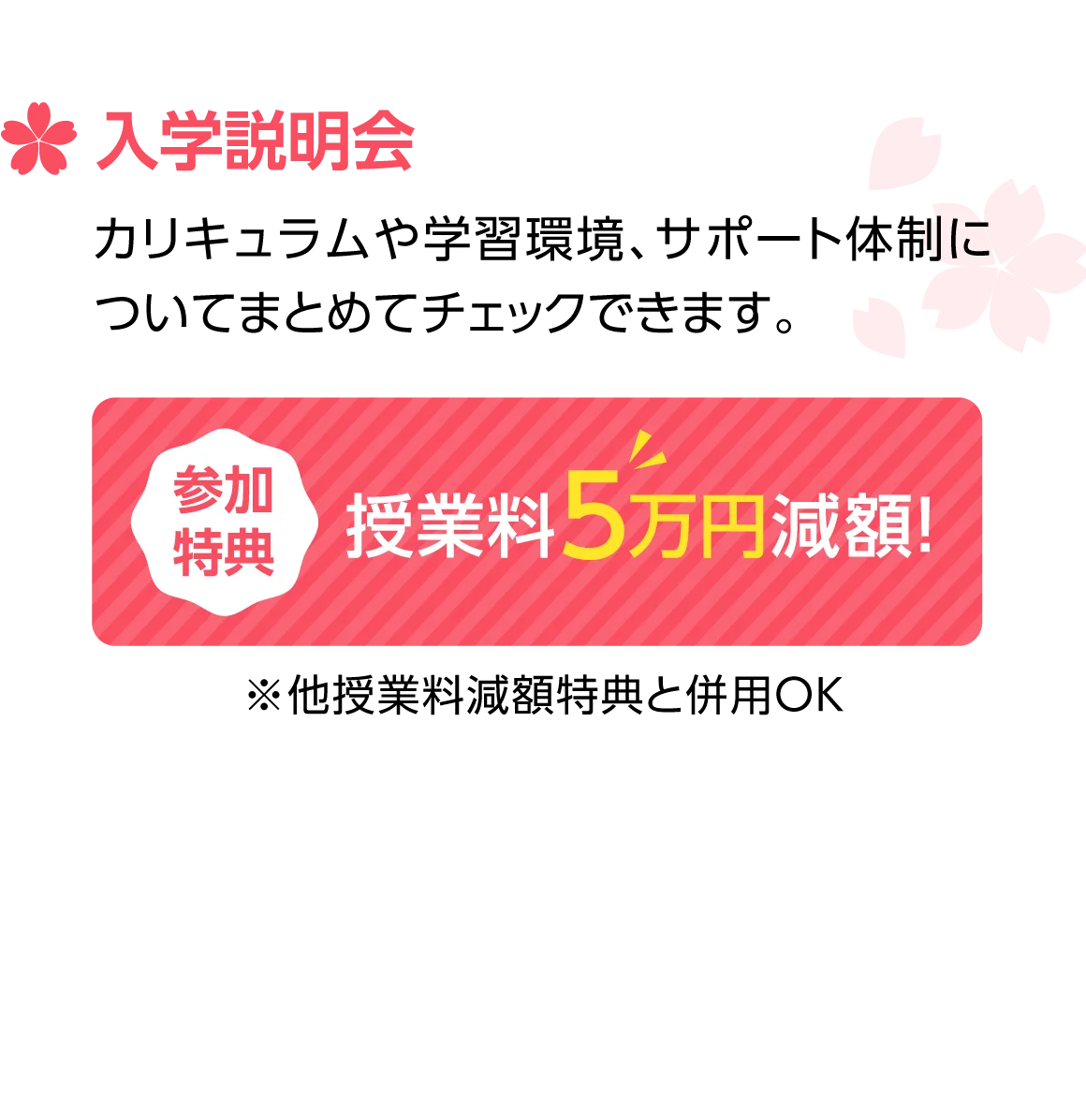 入学説明会

カリキュラムや学習環境、サポート体制についてまとめてチェックできます。

参加特典

授業料5万円減額!

※他授業料減額特典と併用OK